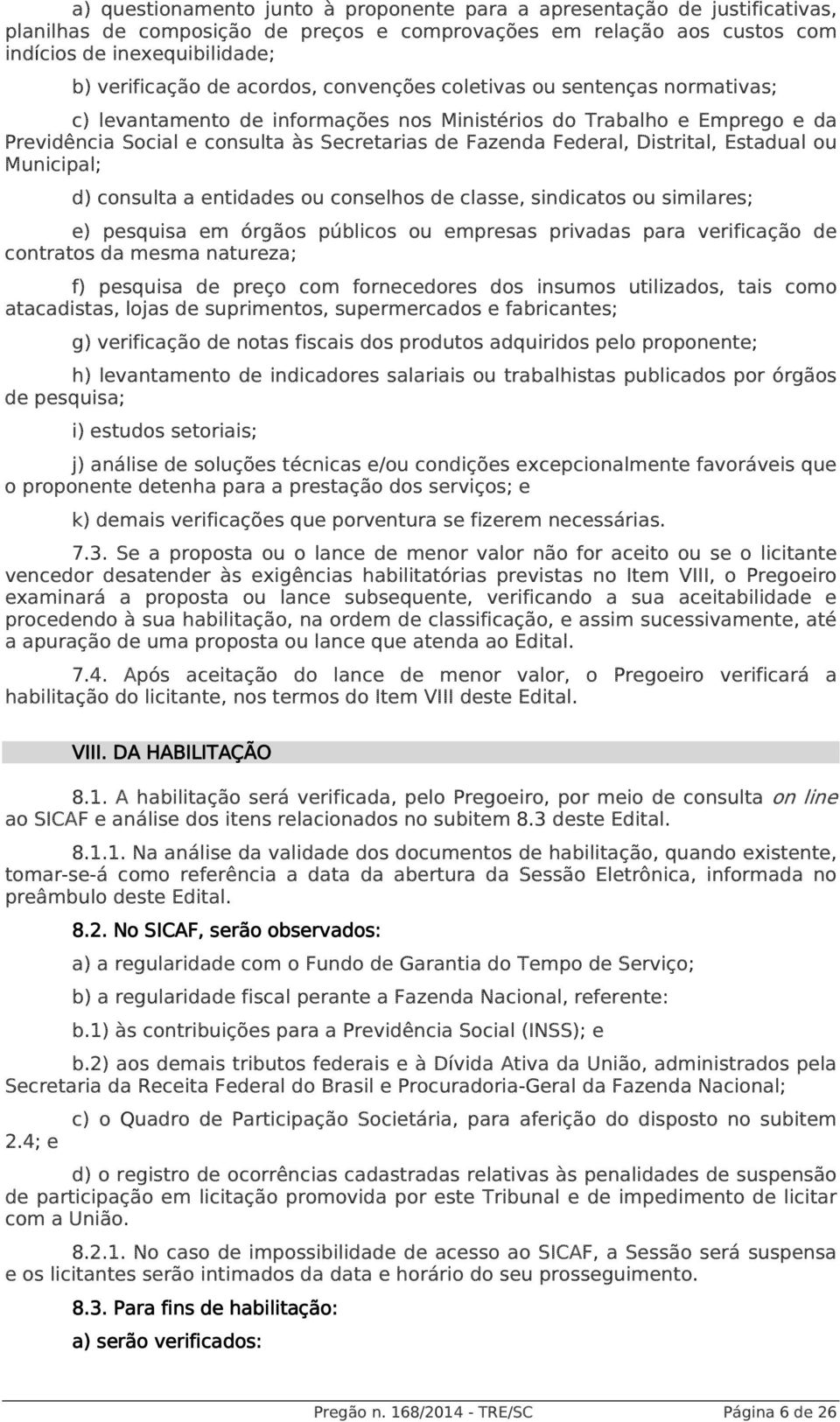 a) questionamento junto à proponente para a apresentação de justificativas, planilhas de composição de preços e comprovações em relação aos custos com indícios de inexequibilidade;

b) verificação de acordos, convenções coletivas ou sentenças normativas;

c) levantamento de informações nos Ministérios do Trabalho e Emprego e da Previdência Social e consulta às Secretarias de Fazenda Federal, Distrital, Estadual ou Municipal;

d) consulta a entidades ou conselhos de classe, sindicatos ou similares;

e) pesquisa em órgãos públicos ou empresas privadas para verificação de contratos da mesma natureza;

f) pesquisa de preço com fornecedores dos insumos utilizados, tais como atacadistas, lojas de suprimentos, supermercados e fabricantes;

g) verificação de notas fiscais dos produtos adquiridos pelo proponente;

h) levantamento de indicadores salariais ou trabalhistas publicados por órgãos de pesquisa;

i) estudos setoriais;

j) análise de soluções técnicas e/ou condições excepcionalmente favoráveis que o proponente detenha para a prestação dos serviços; e

k) demais verificações que porventura se fizerem necessárias.

7.3. Se a proposta ou o lance de menor valor não for aceito ou se o licitante vencedor desatender às exigências habilitatórias previstas no Item VIII, o Pregoeiro examinará a proposta ou lance subsequente, verificando a sua aceitabilidade e procedendo à sua habilitação, na ordem de classificação, e assim sucessivamente, até a apuração de uma proposta ou lance que atenda ao Edital.

7.4. Após aceitação do lance de menor valor, o Pregoeiro verificará a habilitação do licitante, nos termos do Item VIII deste Edital.

VIII. DA HABILITAÇÃO

8.1. A habilitação será verificada, pelo Pregoeiro, por meio de consulta on line ao SICAF e análise dos itens relacionados no subitem 8.3 deste Edital.

8.1.1. Na análise da validade dos documentos de habilitação, quando existente, tomar-se-á como referência a data da abertura da Sessão Eletrônica, informada no preâmbulo deste Edital.

8.2. No SICAF, serão observados:

a) a regularidade com o Fundo de Garantia do Tempo de Serviço;

b) a regularidade fiscal perante a Fazenda Nacional, referente:

b.1) às contribuições para a Previdência Social (INSS); e

b.2) aos demais tributos federais e à Dívida Ativa da União, administrados pela Secretaria da Receita Federal do Brasil e Procuradoria-Geral da Fazenda Nacional;

c) o Quadro de Participação Societária, para aferição do disposto no subitem 2.4; e

d) o registro de ocorrências cadastradas relativas às penalidades de suspensão de participação em licitação promovida por este Tribunal e de impedimento de licitar com a União.

8.2.1. No caso de impossibilidade de acesso ao SICAF, a Sessão será suspensa e os licitantes serão intimados da data e horário do seu prosseguimento.

8.3. Para fins de habilitação:

a) serão verificados:

Pregão n. 168/2014 - TRE/SC Página 6 de 26